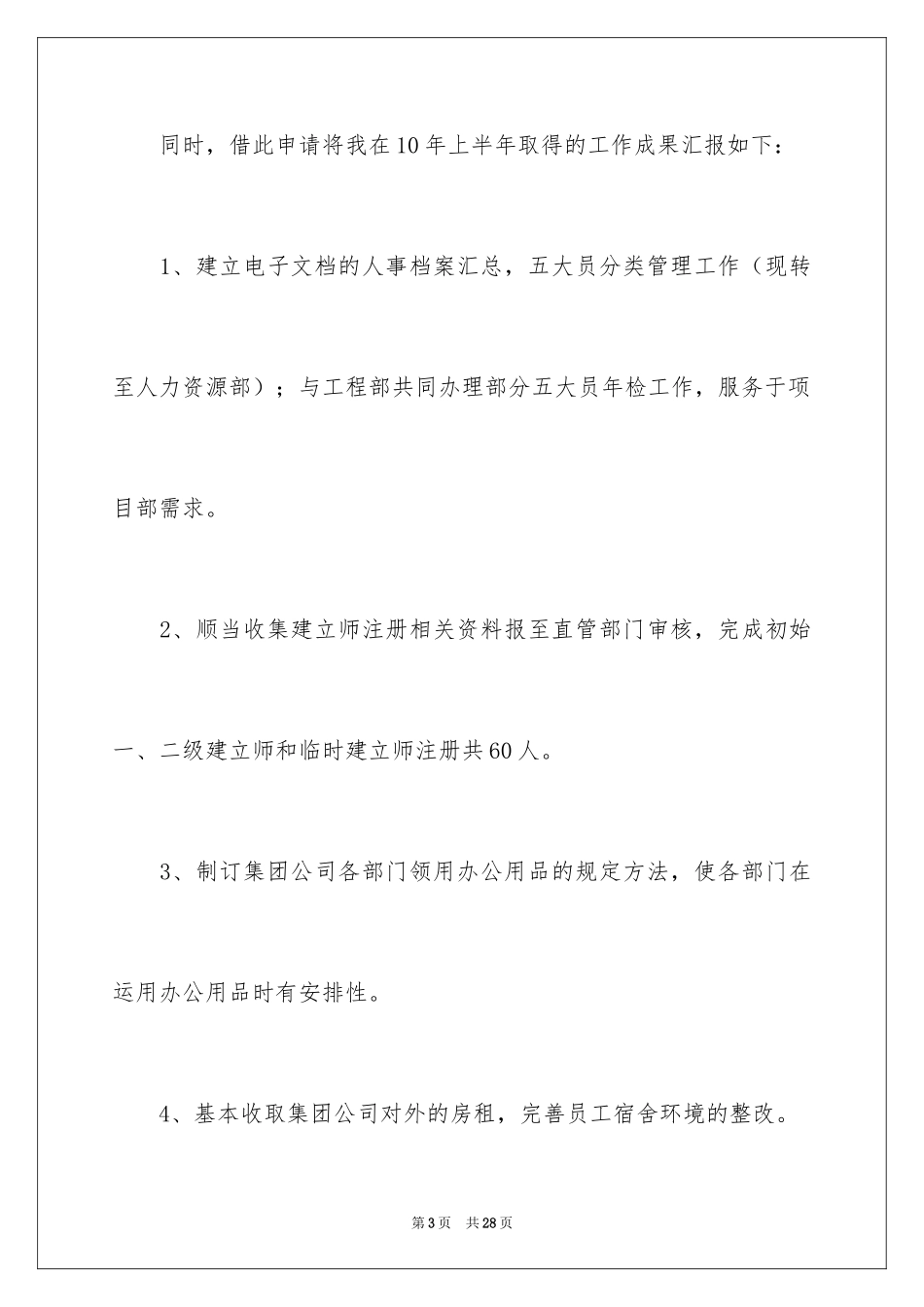 同时，借此申请将我在10年上半年取得的工作成果汇报如下：

1、建立电子文档的人事档案汇总，五大员分类管理工作（现转至人力资源部）；与工程部共同办理部分五大员年检工作，服务于项目部需求。

2、顺当收集建立师注册相关资料报至直管部门审核，完成初始一、二级建立师和临时建立师注册共60人。

3、制订集团公司各部门领用办公用品的规定方法，使各部门在运用办公用品时有安排性。

4、基本收取集团公司对外的房租，完善员工宿舍环境的整改。

第3页　共28页